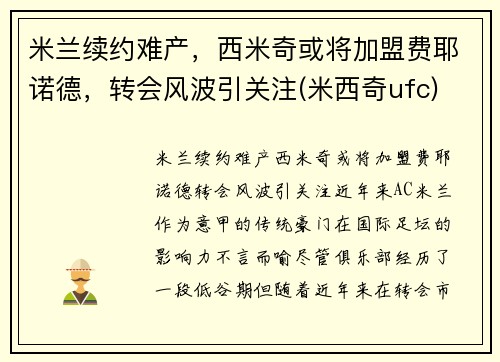 米兰续约难产，西米奇或将加盟费耶诺德，转会风波引关注(米西奇ufc)

米兰续约难产西米奇或将加盟费耶诺德转会风波引关注近年来AC米兰作为意甲的传统豪门在国际足坛的影响力不言而喻尽管俱乐部经历了一段低谷期但随着近年来在转会市